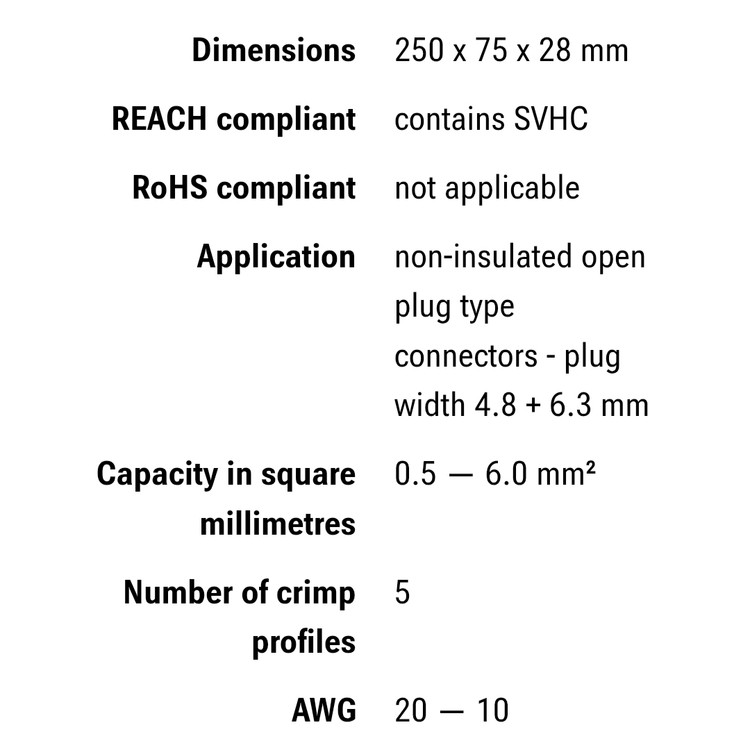 | | |
|---|---|
| **Dimensions** | 250 x 75 x 28 mm |
| **REACH compliant** | contains SVHC |
| **RoHS compliant** | not applicable |
| **Application** | non-insulated open plug type connectors - plug width 4.8 + 6.3 mm |
| **Capacity in square millimetres** | 0.5 — 6.0 mm² |
| **Number of crimp profiles** | 5 |
| **AWG** | 20 — 10 |